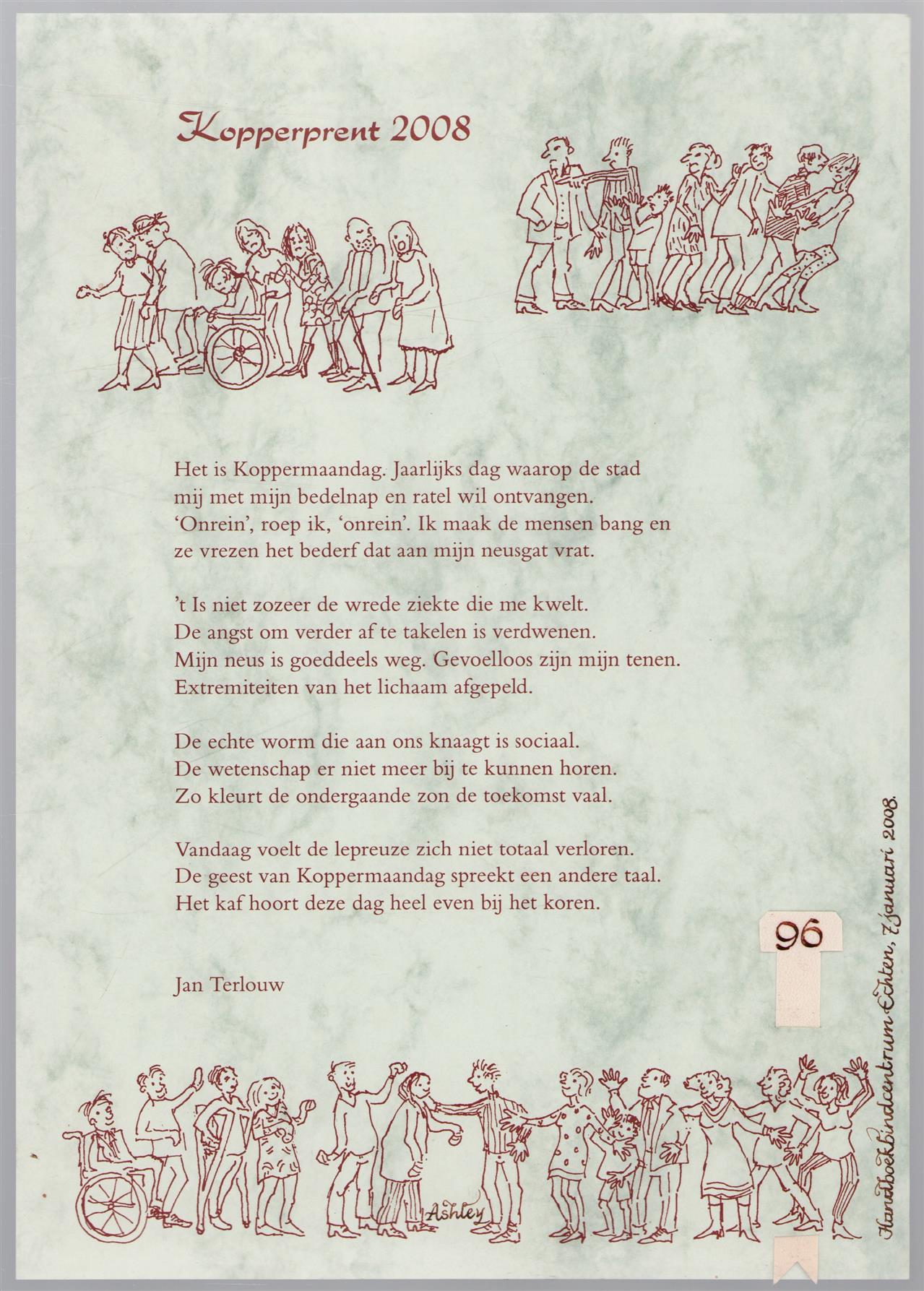 Kopperprent 2008

Het is Koppermaandag. Jaarlijks dag waarop de stad
mij met mijn bedelnap en ratel wil ontvangen.
'Onrein', roep ik, 'onrein'. Ik maak de mensen bang en
ze vrezen het bederf dat aan mijn neusgat vrat.

't Is niet zozeer de wrede ziekte die me kwelt.
De angst om verder af te takelen is verdwenen.
Mijn neus is goeddeels weg. Gevoelloos zijn mijn tenen.
Extremiteiten van het lichaam afgepeld.

De echte worm die aan ons knaagt is sociaal.
De wetenschap er niet meer bij te kunnen horen.
Zo kleurt de ondergaande zon de toekomst vaal.

Vandaag voelt de lepreuze zich niet totaal verloren.
De geest van Koppermaandag spreekt een andere taal.
Het kaf hoort deze dag heel even bij het koren.

Jan Terlouw

96

Ashley

Handboekbindcentrum Echten, 7 januari 2008.